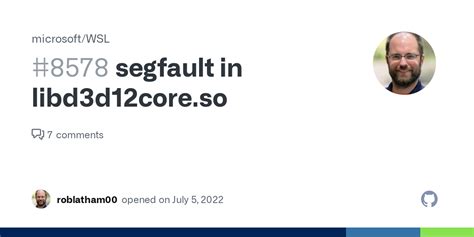 microsoft/WSL

#8578 segfault in libd3d12core.so

7 comments

roblatham00 opened on July 5, 2022